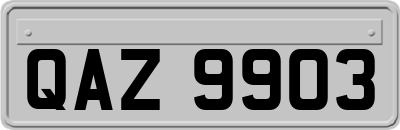 QAZ 9903